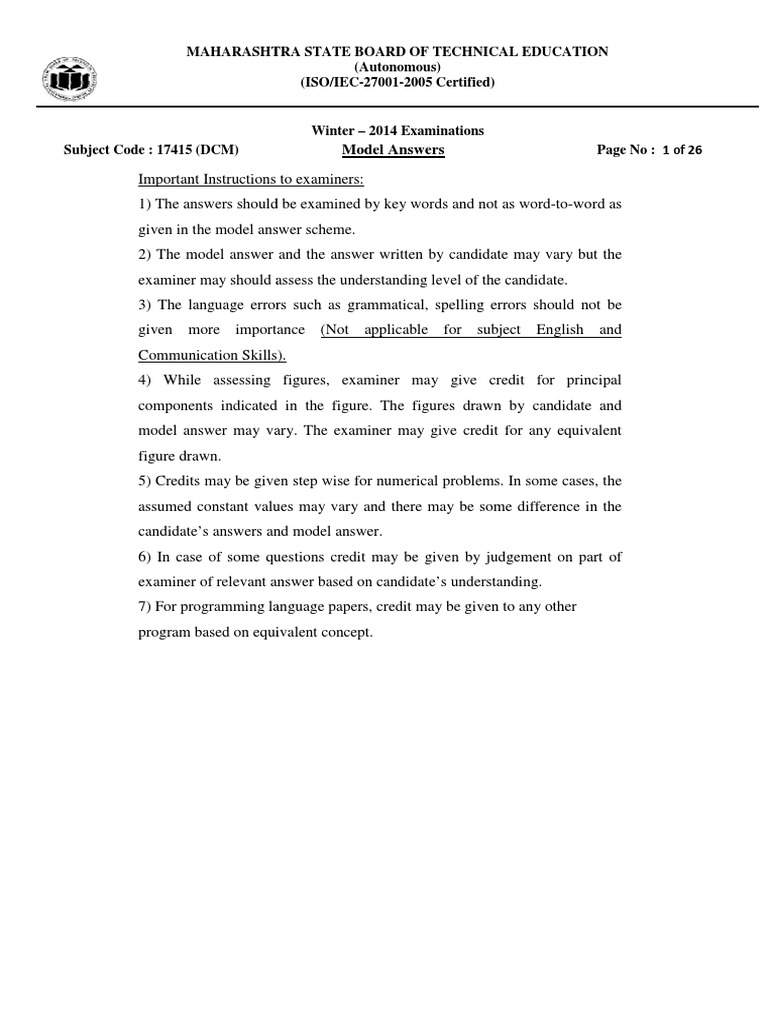 MAHARASHTRA STATE BOARD OF TECHNICAL EDUCATION
(Autonomous)
(ISO/IEC-27001-2005 Certified)

Winter – 2014 Examinations
Subject Code : 17415 (DCM) Model Answers Page No : 1 of 26

Important Instructions to examiners:

1) The answers should be examined by key words and not as word-to-word as given in the model answer scheme.

2) The model answer and the answer written by candidate may vary but the examiner may should assess the understanding level of the candidate.

3) The language errors such as grammatical, spelling errors should not be given more importance (Not applicable for subject English and Communication Skills).

4) While assessing figures, examiner may give credit for principal components indicated in the figure. The figures drawn by candidate and model answer may vary. The examiner may give credit for any equivalent figure drawn.

5) Credits may be given step wise for numerical problems. In some cases, the assumed constant values may vary and there may be some difference in the candidate's answers and model answer.

6) In case of some questions credit may be given by judgement on part of examiner of relevant answer based on candidate's understanding.

7) For programming language papers, credit may be given to any other program based on equivalent concept.